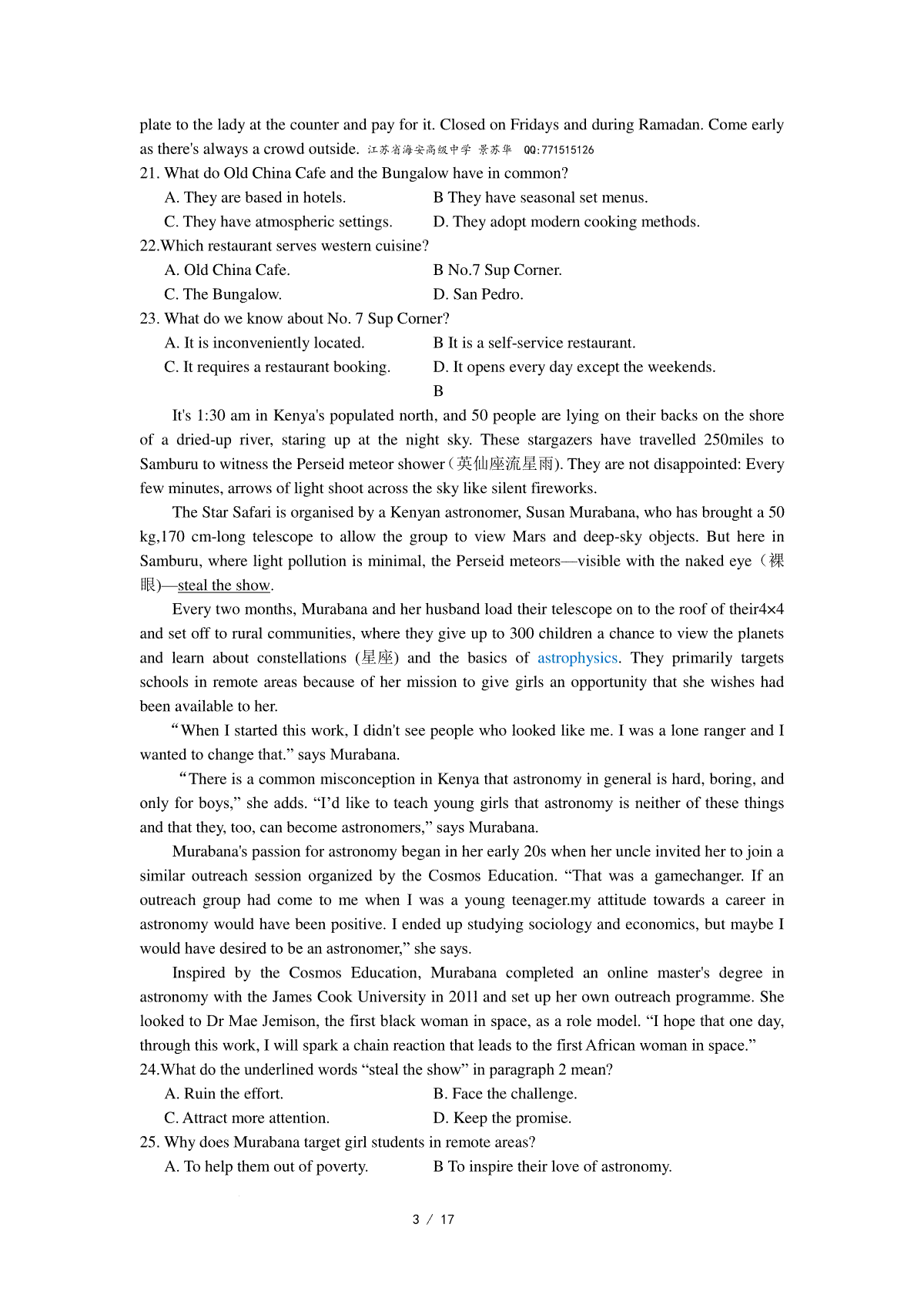 plate to the lady at the counter and pay for it. Closed on Fridays and during Ramadan. Come early as there's always a crowd outside. 江苏省海安高级中学 景苏华 QQ:771515126

21. What do Old China Cafe and the Bungalow have in common?
A. They are based in hotels.
B They have seasonal set menus.
C. They have atmospheric settings.
D. They adopt modern cooking methods.

22.Which restaurant serves western cuisine?
A. Old China Cafe.
B No.7 Sup Corner.
C. The Bungalow.
D. San Pedro.

23. What do we know about No. 7 Sup Corner?
A. It is inconveniently located.
B It is a self-service restaurant.
C. It requires a restaurant booking.
D. It opens every day except the weekends.

B

It's 1:30 am in Kenya's populated north, and 50 people are lying on their backs on the shore of a dried-up river, staring up at the night sky. These stargazers have travelled 250miles to Samburu to witness the Perseid meteor shower（英仙座流星雨). They are not disappointed: Every few minutes, arrows of light shoot across the sky like silent fireworks.

The Star Safari is organised by a Kenyan astronomer, Susan Murabana, who has brought a 50 kg,170 cm-long telescope to allow the group to view Mars and deep-sky objects. But here in Samburu, where light pollution is minimal, the Perseid meteors—visible with the naked eye（裸眼)—steal the show.

Every two months, Murabana and her husband load their telescope on to the roof of their4×4 and set off to rural communities, where they give up to 300 children a chance to view the planets and learn about constellations (星座) and the basics of astrophysics. They primarily targets schools in remote areas because of her mission to give girls an opportunity that she wishes had been available to her.

“When I started this work, I didn't see people who looked like me. I was a lone ranger and I wanted to change that.” says Murabana.

“There is a common misconception in Kenya that astronomy in general is hard, boring, and only for boys,” she adds. “I’d like to teach young girls that astronomy is neither of these things and that they, too, can become astronomers,” says Murabana.

Murabana's passion for astronomy began in her early 20s when her uncle invited her to join a similar outreach session organized by the Cosmos Education. “That was a gamechanger. If an outreach group had come to me when I was a young teenager.my attitude towards a career in astronomy would have been positive. I ended up studying sociology and economics, but maybe I would have desired to be an astronomer,” she says.

Inspired by the Cosmos Education, Murabana completed an online master's degree in astronomy with the James Cook University in 2011 and set up her own outreach programme. She looked to Dr Mae Jemison, the first black woman in space, as a role model. “I hope that one day, through this work, I will spark a chain reaction that leads to the first African woman in space.”

24.What do the underlined words “steal the show” in paragraph 2 mean?
A. Ruin the effort.
B. Face the challenge.
C. Attract more attention.
D. Keep the promise.

25. Why does Murabana target girl students in remote areas?
A. To help them out of poverty.
B To inspire their love of astronomy.

3 / 17